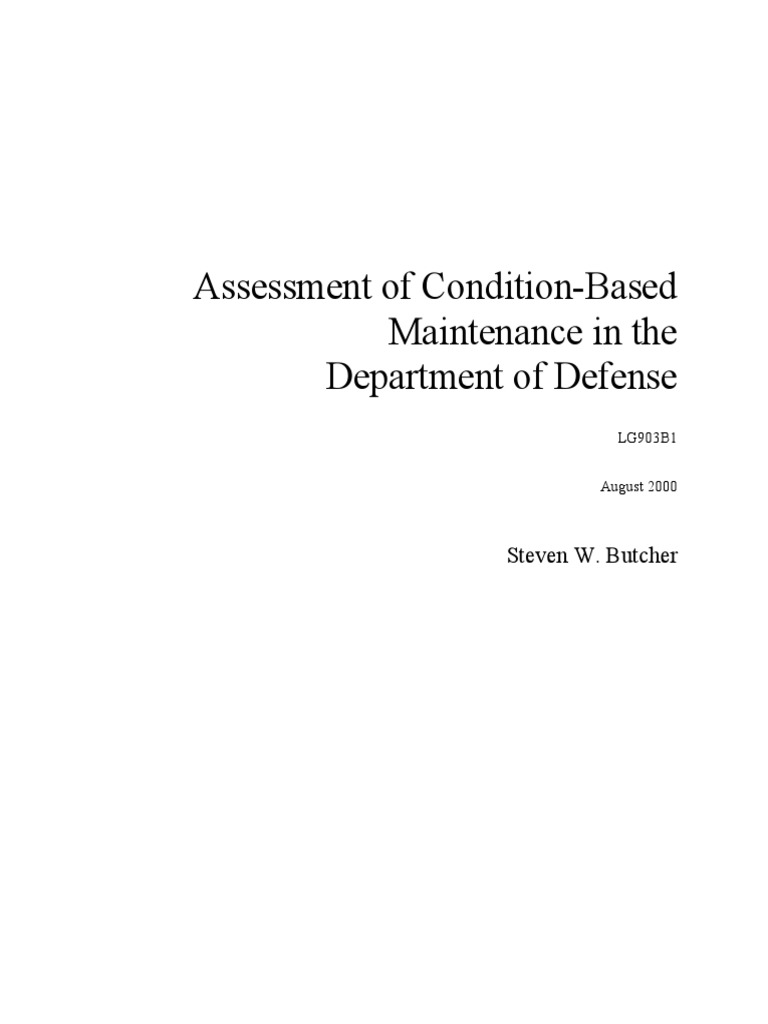 Assessment of Condition-Based Maintenance in the Department of Defense

LG903B1

August 2000

Steven W. Butcher